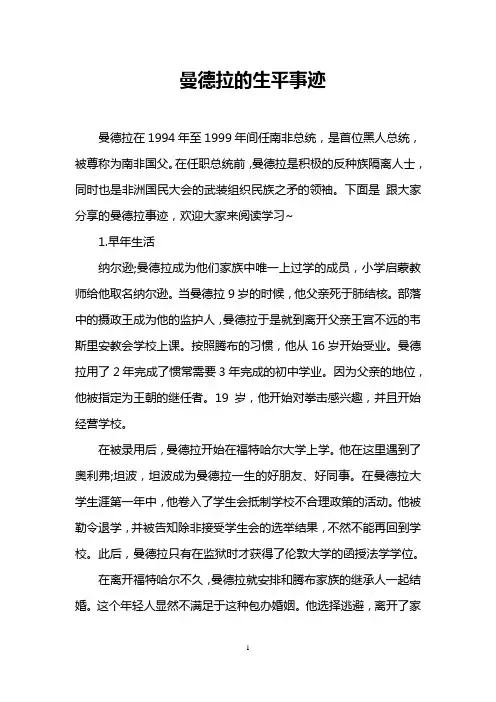 曼德拉的生平事迹

曼德拉在 1994 年至 1999 年间任南非总统，是首位黑人总统，被尊称为南非国父。在任职总统前，曼德拉是积极的反种族隔离人士，同时也是非洲国民大会的武装组织民族之矛的领袖。下面是 跟大家分享的曼德拉事迹，欢迎大家来阅读学习~

1.早年生活

纳尔逊;曼德拉成为他们家族中唯一上过学的成员，小学启蒙教师给他取名纳尔逊。当曼德拉 9 岁的时候，他父亲死于肺结核。部落中的摄政王成为他的监护人，曼德拉于是就到离开父亲王宫不远的韦斯里安教会学校上课。按照腾布的习惯，他从 16 岁开始受业。曼德拉用了 2 年完成了惯常需要 3 年完成的初中学业。因为父亲的地位，他被指定为王朝的继任者。19 岁，他开始对拳击感兴趣，并且开始经营学校。

在被录用后，曼德拉开始在福特哈尔大学上学。他在这里遇到了奥利弗;坦波，坦波成为曼德拉一生的好朋友、好同事。在曼德拉大学生涯第一年中，他卷入了学生会抵制学校不合理政策的活动。他被勒令退学，并被告知除非接受学生会的选举结果，不然不能再回到学校。此后，曼德拉只有在监狱时才获得了伦敦大学的函授法学学位。

在离开福特哈尔不久，曼德拉就安排和腾布家族的继承人一起结婚。这个年轻人显然不满足于这种包办婚姻。他选择逃避，离开了家

1